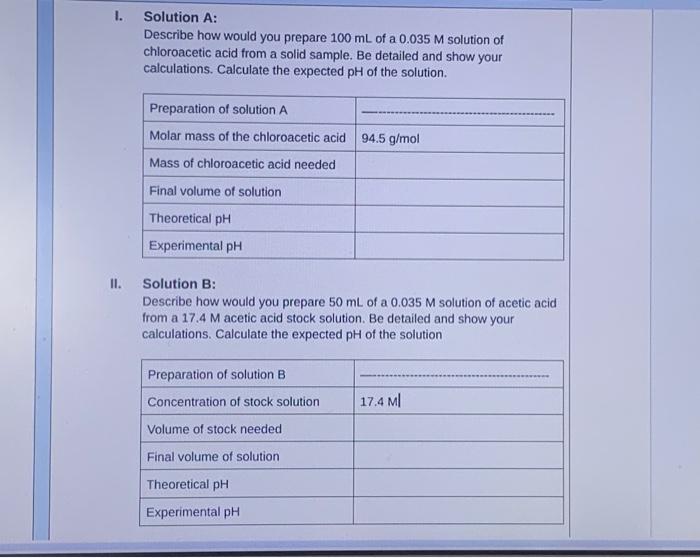 I. Solution A:
Describe how would you prepare 100 mL of a 0.035 M solution of chloroacetic acid from a solid sample. Be detailed and show your calculations. Calculate the expected pH of the solution.

| Preparation of solution A | ---------------------------------------- |
|---|---|
| Molar mass of the chloroacetic acid | 94.5 g/mol |
| Mass of chloroacetic acid needed | |
| Final volume of solution | |
| Theoretical pH | |
| Experimental pH | |

II. Solution B:
Describe how would you prepare 50 mL of a 0.035 M solution of acetic acid from a 17.4 M acetic acid stock solution. Be detailed and show your calculations. Calculate the expected pH of the solution

| Preparation of solution B | ---------------------------------------- |
|---|---|
| Concentration of stock solution | 17.4 M |
| Volume of stock needed | |
| Final volume of solution | |
| Theoretical pH | |
| Experimental pH | |